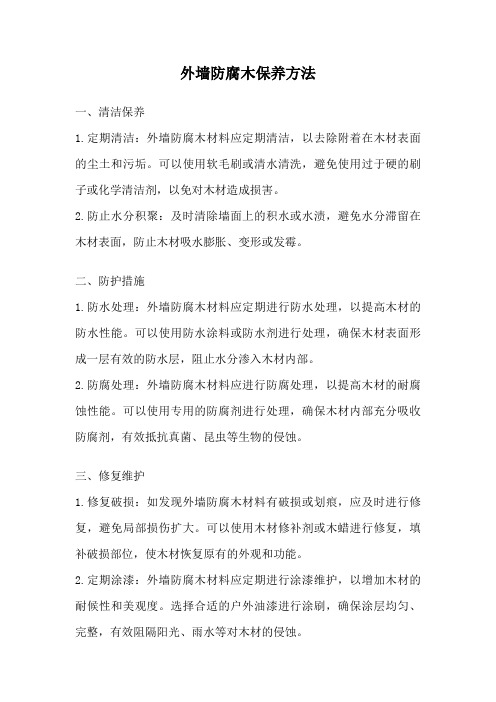 外墙防腐木保养方法

一、清洁保养

1.定期清洁：外墙防腐木材料应定期清洁，以去除附着在木材表面的尘土和污垢。可以使用软毛刷或清水清洗，避免使用过于硬的刷子或化学清洁剂，以免对木材造成损害。

2.防止水分积聚：及时清除墙面上的积水或水渍，避免水分滞留在木材表面，防止木材吸水膨胀、变形或发霉。

二、防护措施

1.防水处理：外墙防腐木材料应定期进行防水处理，以提高木材的防水性能。可以使用防水涂料或防水剂进行处理，确保木材表面形成一层有效的防水层，阻止水分渗入木材内部。

2.防腐处理：外墙防腐木材料应进行防腐处理，以提高木材的耐腐蚀性能。可以使用专用的防腐剂进行处理，确保木材内部充分吸收防腐剂，有效抵抗真菌、昆虫等生物的侵蚀。

三、修复维护

1.修复破损：如发现外墙防腐木材料有破损或划痕，应及时进行修复，避免局部损伤扩大。可以使用木材修补剂或木蜡进行修复，填补破损部位，使木材恢复原有的外观和功能。

2.定期涂漆：外墙防腐木材料应定期进行涂漆维护，以增加木材的耐候性和美观度。选择合适的户外油漆进行涂刷，确保涂层均匀、完整，有效阻隔阳光、雨水等对木材的侵蚀。